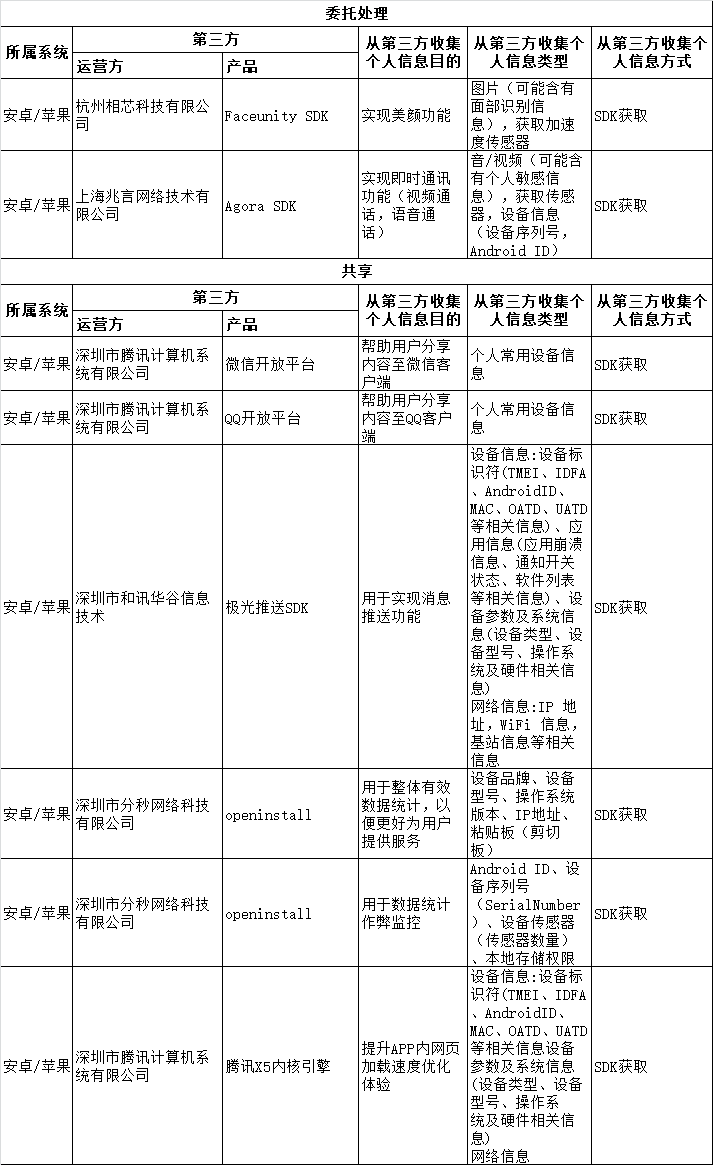 委托处理

| 所属系统 | 第三方 运营方 | 第三方 产品 | 从第三方收集个人信息目的 | 从第三方收集个人信息类型 | 从第三方收集个人信息方式 |
|---|---|---|---|---|---|
| 安卓/苹果 | 杭州相芯科技有限公司 | Faceunity SDK | 实现美颜功能 | 图片（可能含有面部识别信息），获取加速度传感器 | SDK获取 |
| 安卓/苹果 | 上海兆言网络技术有限公司 | Agora SDK | 实现即时通讯功能（视频通话，语音通话） | 音/视频（可能含有个人敏感信息），获取传感器，设备信息（设备序列号，Android ID） | SDK获取 |

共享

| 所属系统 | 第三方 运营方 | 第三方 产品 | 从第三方收集个人信息目的 | 从第三方收集个人信息类型 | 从第三方收集个人信息方式 |
|---|---|---|---|---|---|
| 安卓/苹果 | 深圳市腾讯计算机系统有限公司 | 微信开放平台 | 帮助用户分享内容至微信客户端 | 个人常用设备信息 | SDK获取 |
| 安卓/苹果 | 深圳市腾讯计算机系统有限公司 | QQ开放平台 | 帮助用户分享内容至QQ客户端 | 个人常用设备信息 | SDK获取 |
| 安卓/苹果 | 深圳市和讯华谷信息技术 | 极光推送SDK | 用于实现消息推送功能 | 设备信息:设备标识符(TMEI、IDFA、AndroidID、MAC、OATD、UATD等相关信息)、应用信息(应用崩溃信息、通知开关状态、软件列表等相关信息)、设备参数及系统信息(设备类型、设备型号、操作系统及硬件相关信息) 网络信息:IP 地址，WiFi 信息，基站信息等相关信息 | SDK获取 |
| 安卓/苹果 | 深圳市分秒网络科技有限公司 | openinstall | 用于整体有效数据统计，以便更好为用户提供服务 | 设备品牌、设备型号、操作系统版本、IP地址、粘贴板（剪切板） | SDK获取 |
| 安卓/苹果 | 深圳市分秒网络科技有限公司 | openinstall | 用于数据统计作弊监控 | Android ID、设备序列号（SerialNumber）、设备传感器（传感器数量）、本地存储权限 | SDK获取 |
| 安卓/苹果 | 深圳市腾讯计算机系统有限公司 | 腾讯X5内核引擎 | 提升APP内网页加载速度优化体验 | 设备信息:设备标识符(TMEI、IDFA、AndroidID、MAC、OATD、UATD等相关信息设备参数及系统信息(设备类型、设备型号、操作系统及硬件相关信息) 网络信息 | SDK获取 |